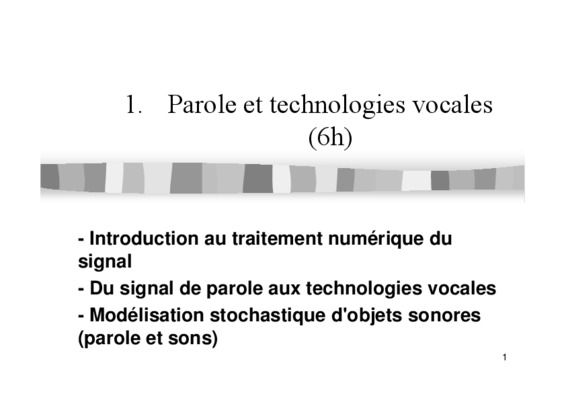 1. Parole et technologies vocales (6h)

- Introduction au traitement numérique du signal
- Du signal de parole aux technologies vocales
- Modélisation stochastique d'objets sonores (parole et sons)

1